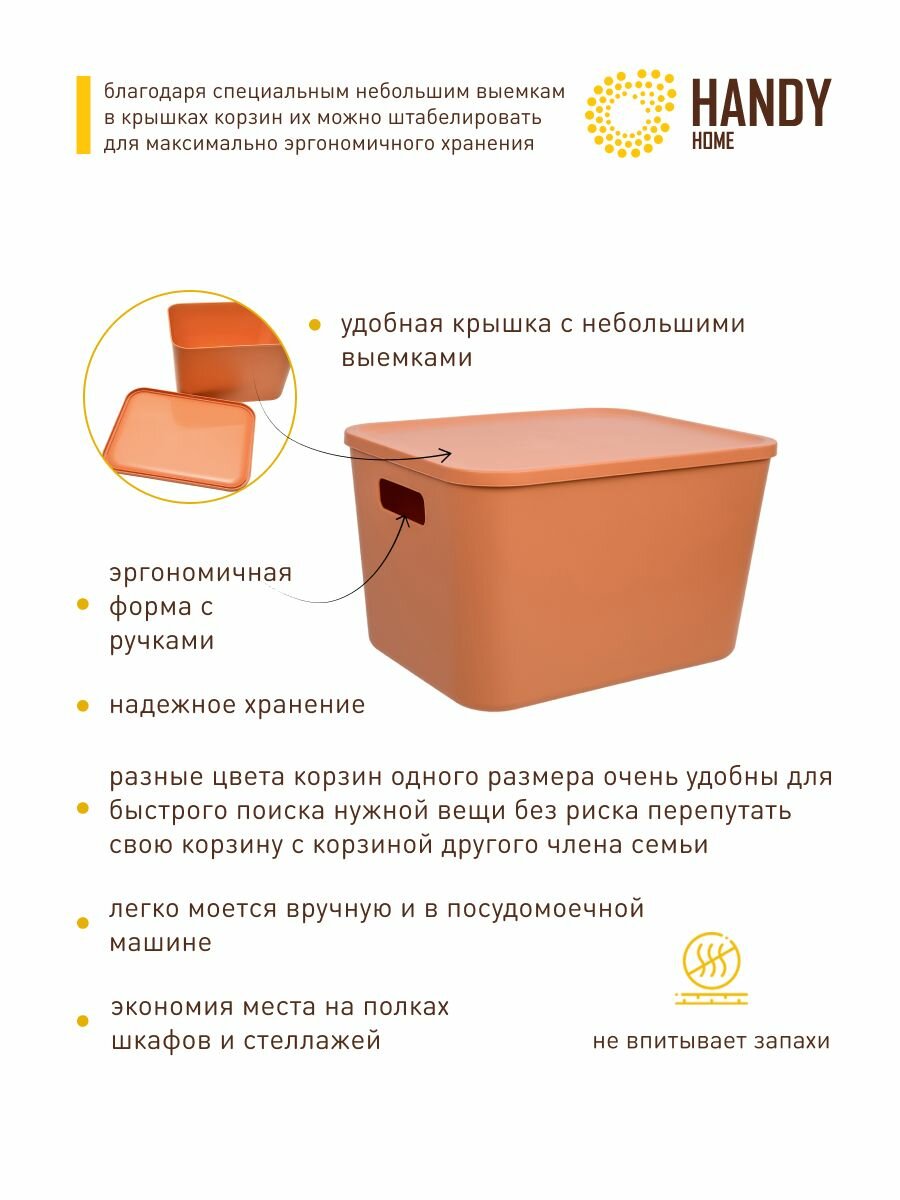 благодаря специальным небольшим выемкам в крышках корзин их можно штабелировать для максимально эргономичного хранения

HANDY
HOME

• удобная крышка с небольшими выемками

• эргономичная форма с ручками

• надежное хранение

• разные цвета корзин одного размера очень удобны для быстрого поиска нужной вещи без риска перепутать свою корзину с корзиной другого члена семьи

• легко моется вручную и в посудомоечной машине

• экономия места на полках шкафов и стеллажей

не впитывает запахи